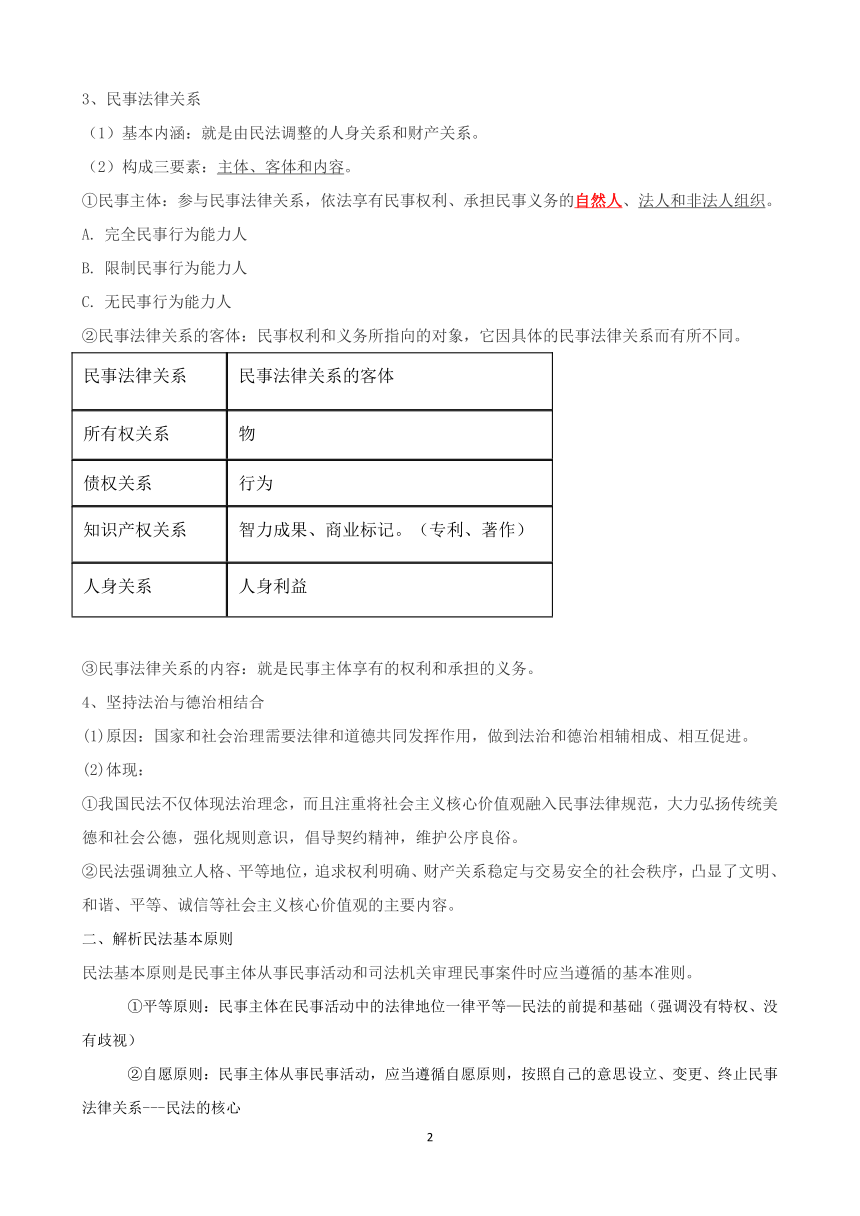 3、民事法律关系

（1）基本内涵：就是由民法调整的人身关系和财产关系。

（2）构成三要素：主体、客体和内容。

①民事主体：参与民事法律关系，依法享有民事权利、承担民事义务的自然人、法人和非法人组织。

A. 完全民事行为能力人

B. 限制民事行为能力人

C. 无民事行为能力人

②民事法律关系的客体：民事权利和义务所指向的对象，它因具体的民事法律关系而有所不同。

| 民事法律关系 | 民事法律关系的客体 |
|---|---|
| 所有权关系 | 物 |
| 债权关系 | 行为 |
| 知识产权关系 | 智力成果、商业标记。（专利、著作） |
| 人身关系 | 人身利益 |

③民事法律关系的内容：就是民事主体享有的权利和承担的义务。

4、坚持法治与德治相结合

(1)原因：国家和社会治理需要法律和道德共同发挥作用，做到法治和德治相辅相成、相互促进。

(2)体现：

①我国民法不仅体现法治理念，而且注重将社会主义核心价值观融入民事法律规范，大力弘扬传统美德和社会公德，强化规则意识，倡导契约精神，维护公序良俗。

②民法强调独立人格、平等地位，追求权利明确、财产关系稳定与交易安全的社会秩序，凸显了文明、和谐、平等、诚信等社会主义核心价值观的主要内容。

二、解析民法基本原则

民法基本原则是民事主体从事民事活动和司法机关审理民事案件时应当遵循的基本准则。

①平等原则：民事主体在民事活动中的法律地位一律平等—民法的前提和基础（强调没有特权、没有歧视）

②自愿原则：民事主体从事民事活动，应当遵循自愿原则，按照自己的意思设立、变更、终止民事法律关系---民法的核心

2